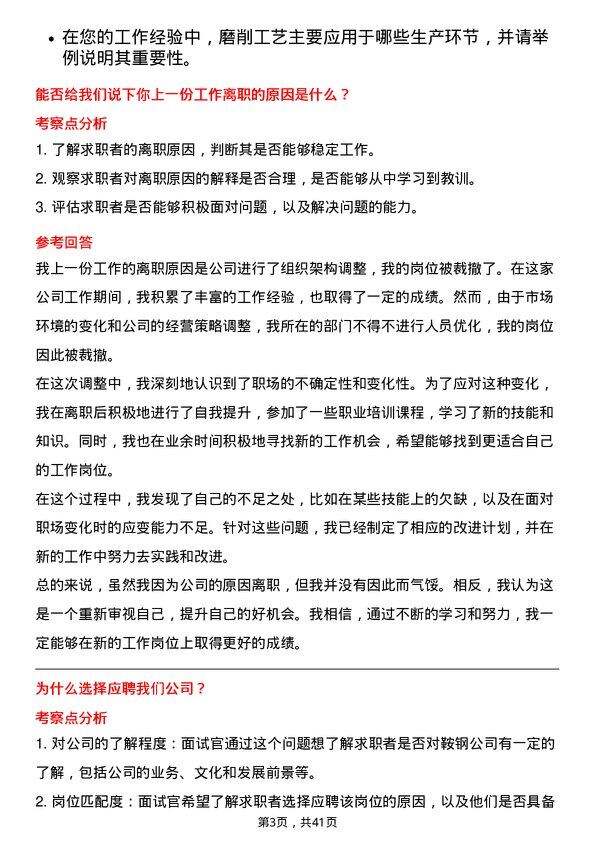 • 在您的工作经验中，磨削工艺主要应用于哪些生产环节，并请举例说明其重要性。

能否给我们说下你上一份工作离职的原因是什么？

考察点分析

1. 了解求职者的离职原因，判断其是否能够稳定工作。

2. 观察求职者对离职原因的解释是否合理，是否能够从中学习到教训。

3. 评估求职者是否能够积极面对问题，以及解决问题的能力。

参考回答

我上一份工作的离职原因是公司进行了组织架构调整，我的岗位被裁撤了。在这家公司工作期间，我积累了丰富的工作经验，也取得了一定的成绩。然而，由于市场环境的变化和公司的经营策略调整，我所在的部门不得不进行人员优化，我的岗位因此被裁撤。

在这次调整中，我深刻地认识到了职场的不确定性和变化性。为了应对这种变化，我在离职后积极地进行了自我提升，参加了一些职业培训课程，学习了新的技能和知识。同时，我也在业余时间积极地寻找新的工作机会，希望能够找到更适合自己的工作岗位。

在这个过程中，我发现了自己的不足之处，比如在某些技能上的欠缺，以及在面对职场变化时的应变能力不足。针对这些问题，我已经制定了相应的改进计划，并在新的工作中努力去实践和改进。

总的来说，虽然我因为公司的原因离职，但我并没有因此而气馁。相反，我认为这是一个重新审视自己，提升自己的好机会。我相信，通过不断的学习和努力，我一定能够在新的工作岗位上取得更好的成绩。

为什么选择应聘我们公司？

考察点分析

1. 对公司的了解程度：面试官通过这个问题想了解求职者是否对鞍钢公司有一定的了解，包括公司的业务、文化和发展前景等。

2. 岗位匹配度：面试官希望了解求职者选择应聘该岗位的原因，以及他们是否具备

第3页，共41页